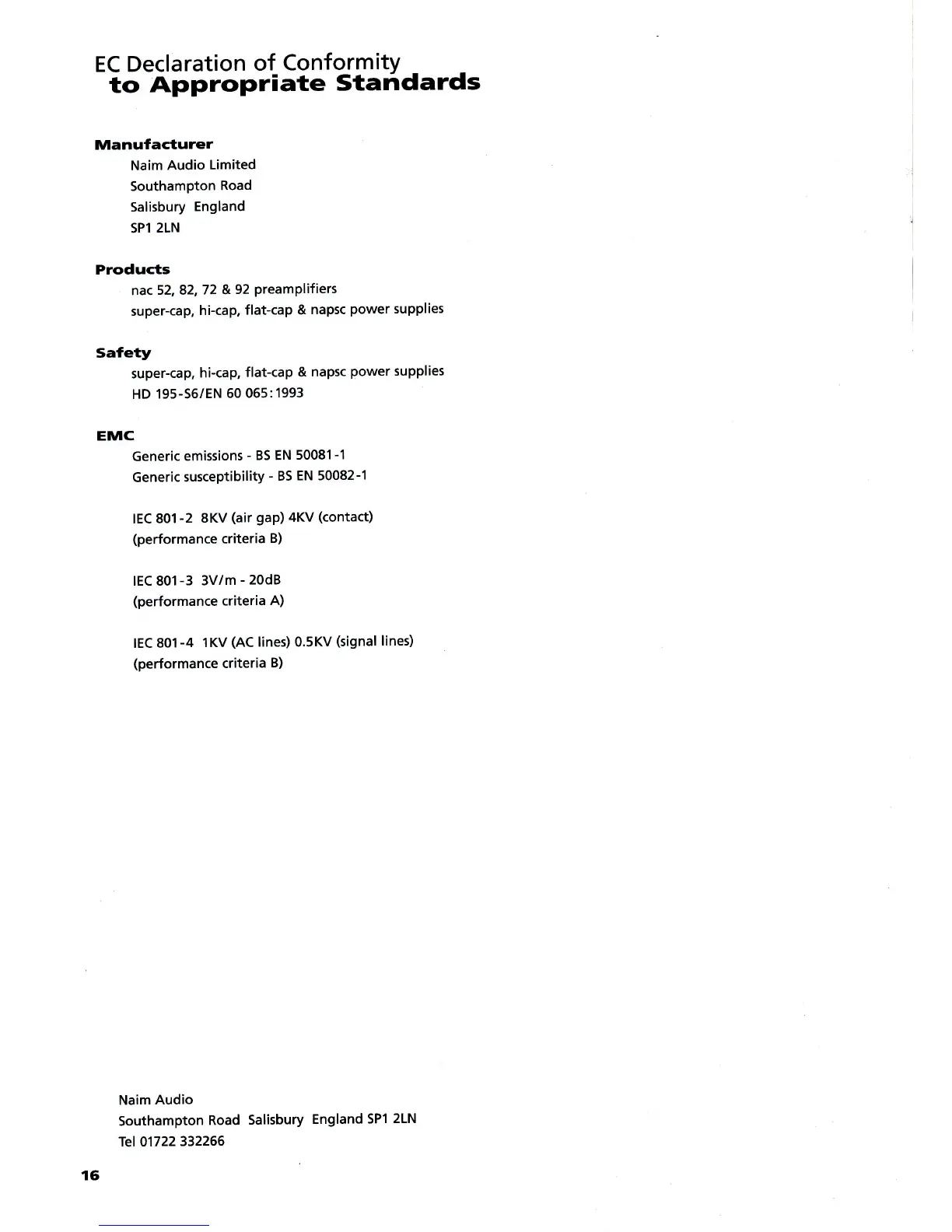 EC Declaration of Conformity
to Appropriate Standards

Manufacturer
Naim Audio Limited
Southampton Road
Salisbury England
SP1 2LN

Products
nac 52, 82, 72 & 92 preamplifiers
super-cap, hi-cap, flat-cap & napsc power supplies

Safety
super-cap, hi-cap, flat-cap & napsc power supplies
HD 195-S6/EN 60 065:1993

EMC
Generic emissions - BS EN 50081-1
Generic susceptibility - BS EN 50082-1

IEC 801-2 8KV (air gap) 4KV (contact)
(performance criteria B)

IEC 801-3 3V/m - 20dB
(performance criteria A)

IEC 801-4 1KV (AC lines) 0.5KV (signal lines)
(performance criteria B)

Naim Audio
Southampton Road Salisbury England SP1 2LN
Tel 01722 332266

16